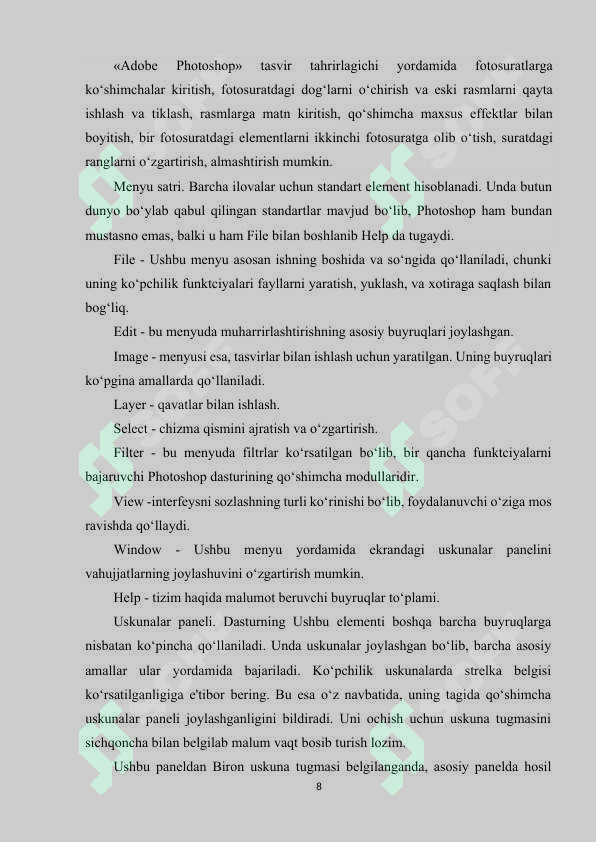 «Adobe Photoshop» tasvir tahrirlagichi yordamida fotosuratlarga ko‘shimchalar kiritish, fotosuratdagi dog‘larni o‘chirish va eski rasmlarni qayta ishlash va tiklash, rasmlarga matn kiritish, qo‘shimcha maxsus effektlar bilan boyitish, bir fotosuratdagi elementlarni ikkinchi fotosuratga olib o‘tish, suratdagi ranglarni o‘zgartirish, almashtirish mumkin.

Menyu satri. Barcha ilovalar uchun standart element hisoblanadi. Unda butun dunyo bo‘ylab qabul qilingan standartlar mavjud bo‘lib, Photoshop ham bundan mustasno emas, balki u ham File bilan boshlanib Help da tugaydi.

File - Ushbu menyu asosan ishning boshida va so‘ngida qo‘llaniladi, chunki uning ko‘pchilik funktciyalari fayllarni yaratish, yuklash, va xotiraga saqlash bilan bog‘liq.

Edit - bu menyuda muharrirlashtirishning asosiy buyruqlari joylashgan.

Image - menyusi esa, tasvirlar bilan ishlash uchun yaratilgan. Uning buyruqlari ko‘pgina amallarda qo‘llaniladi.

Layer - qavatlar bilan ishlash.

Select - chizma qismini ajratish va o‘zgartirish.

Filter - bu menyuda filtrlar ko‘rsatilgan bo‘lib, bir qancha funktciyalarni bajaruvchi Photoshop dasturining qo‘shimcha modullaridir.

View -interfeysni sozlashning turli ko‘rinishi bo‘lib, foydalanuvchi o‘ziga mos ravishda qo‘llaydi.

Window - Ushbu menyu yordamida ekrandagi uskunalar panelini vahujjatlarning joylashuvini o‘zgartirish mumkin.

Help - tizim haqida malumot beruvchi buyruqlar to‘plami.

Uskunalar paneli. Dasturning Ushbu elementi boshqa barcha buyruqlarga nisbatan ko‘pincha qo‘llaniladi. Unda uskunalar joylashgan bo‘lib, barcha asosiy amallar ular yordamida bajariladi. Ko‘pchilik uskunalarda strelka belgisi ko‘rsatilganligiga e'tibor bering. Bu esa o‘z navbatida, uning tagida qo‘shimcha uskunalar paneli joylashganligini bildiradi. Uni ochish uchun uskuna tugmasini sichqoncha bilan belgilab malum vaqt bosib turish lozim.

Ushbu paneldan Biron uskuna tugmasi belgilanganda, asosiy panelda hosil

8